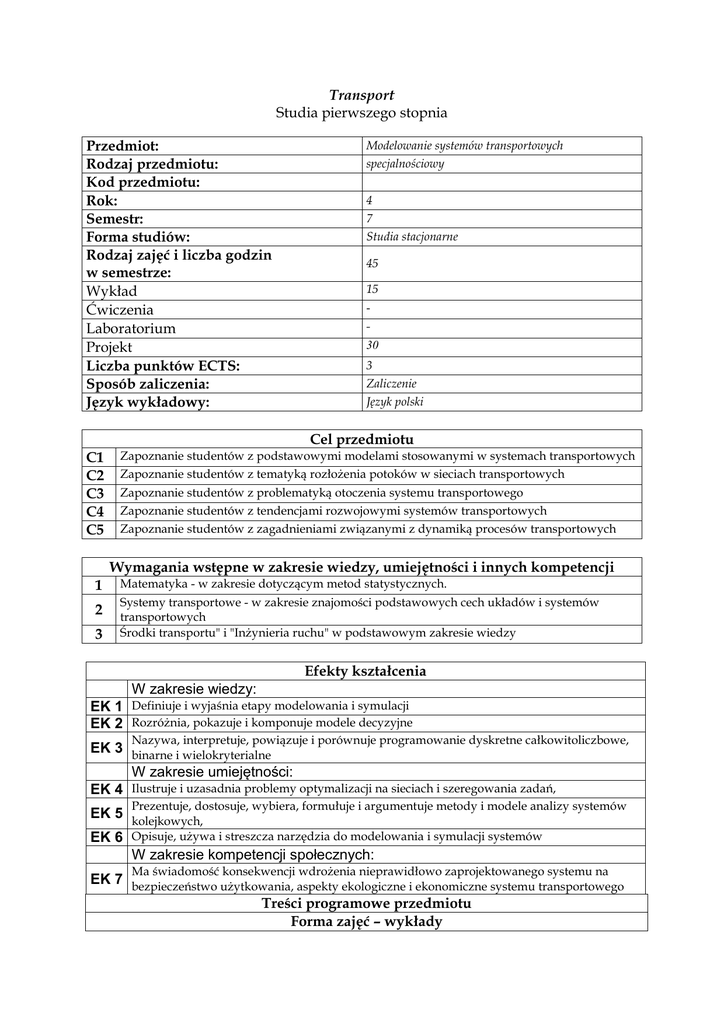 Transport
Studia pierwszego stopnia

| Przedmiot: | Modelowanie systemów transportowych |
|---|---|
| Rodzaj przedmiotu: | specjalnościowy |
| Kod przedmiotu: | |
| Rok: | 4 |
| Semestr: | 7 |
| Forma studiów: | Studia stacjonarne |
| Rodzaj zajęć i liczba godzin w semestrze: | 45 |
| Wykład | 15 |
| Ćwiczenia | - |
| Laboratorium | - |
| Projekt | 30 |
| Liczba punktów ECTS: | 3 |
| Sposób zaliczenia: | Zaliczenie |
| Język wykładowy: | Język polski |

| Cel przedmiotu | |
|---|---|
| C1 | Zapoznanie studentów z podstawowymi modelami stosowanymi w systemach transportowych |
| C2 | Zapoznanie studentów z tematyką rozłożenia potoków w sieciach transportowych |
| C3 | Zapoznanie studentów z problematyką otoczenia systemu transportowego |
| C4 | Zapoznanie studentów z tendencjami rozwojowymi systemów transportowych |
| C5 | Zapoznanie studentów z zagadnieniami związanymi z dynamiką procesów transportowych |

| Wymagania wstępne w zakresie wiedzy, umiejętności i innych kompetencji | |
|---|---|
| 1 | Matematyka - w zakresie dotyczącym metod statystycznych. |
| 2 | Systemy transportowe - w zakresie znajomości podstawowych cech układów i systemów transportowych |
| 3 | Środki transportu" i "Inżynieria ruchu" w podstawowym zakresie wiedzy |

| Efekty kształcenia | |
|---|---|
| | W zakresie wiedzy: |
| EK 1 | Definiuje i wyjaśnia etapy modelowania i symulacji |
| EK 2 | Rozróżnia, pokazuje i komponuje modele decyzyjne |
| EK 3 | Nazywa, interpretuje, powiązuje i porównuje programowanie dyskretne całkowitoliczbowe, binarne i wielokryterialne |
| | W zakresie umiejętności: |
| EK 4 | Ilustruje i uzasadnia problemy optymalizacji na sieciach i szeregowania zadań, |
| EK 5 | Prezentuje, dostosuje, wybiera, formułuje i argumentuje metody i modele analizy systemów kolejkowych, |
| EK 6 | Opisuje, używa i streszcza narzędzia do modelowania i symulacji systemów |
| | W zakresie kompetencji społecznych: |
| EK 7 | Ma świadomość konsekwencji wdrożenia nieprawidłowo zaprojektowanego systemu na bezpieczeństwo użytkowania, aspekty ekologiczne i ekonomiczne systemu transportowego |

Treści programowe przedmiotu
Forma zajęć – wykłady